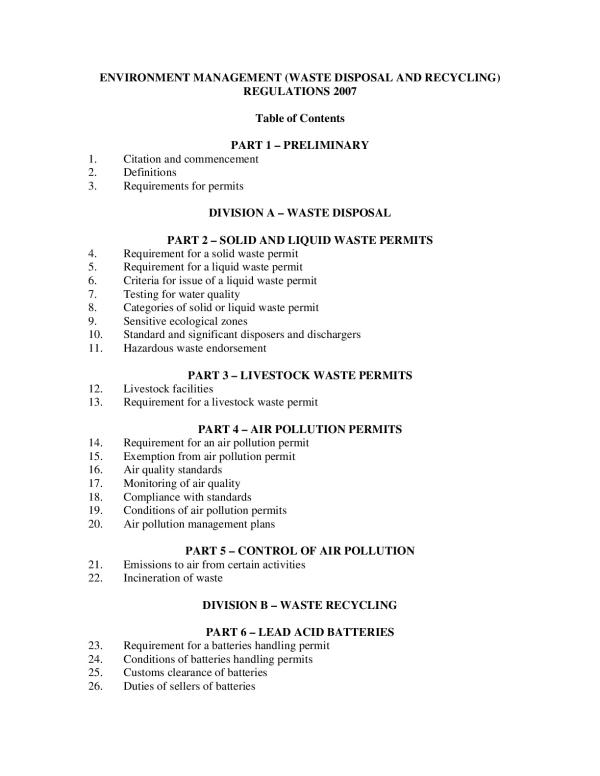 ENVIRONMENT MANAGEMENT (WASTE DISPOSAL AND RECYCLING) REGULATIONS 2007

Table of Contents

PART 1 – PRELIMINARY
1. Citation and commencement
2. Definitions
3. Requirements for permits

DIVISION A – WASTE DISPOSAL

PART 2 – SOLID AND LIQUID WASTE PERMITS
4. Requirement for a solid waste permit
5. Requirement for a liquid waste permit
6. Criteria for issue of a liquid waste permit
7. Testing for water quality
8. Categories of solid or liquid waste permit
9. Sensitive ecological zones
10. Standard and significant disposers and dischargers
11. Hazardous waste endorsement

PART 3 – LIVESTOCK WASTE PERMITS
12. Livestock facilities
13. Requirement for a livestock waste permit

PART 4 – AIR POLLUTION PERMITS
14. Requirement for an air pollution permit
15. Exemption from air pollution permit
16. Air quality standards
17. Monitoring of air quality
18. Compliance with standards
19. Conditions of air pollution permits
20. Air pollution management plans

PART 5 – CONTROL OF AIR POLLUTION
21. Emissions to air from certain activities
22. Incineration of waste

DIVISION B – WASTE RECYCLING

PART 6 – LEAD ACID BATTERIES
23. Requirement for a batteries handling permit
24. Conditions of batteries handling permits
25. Customs clearance of batteries
26. Duties of sellers of batteries